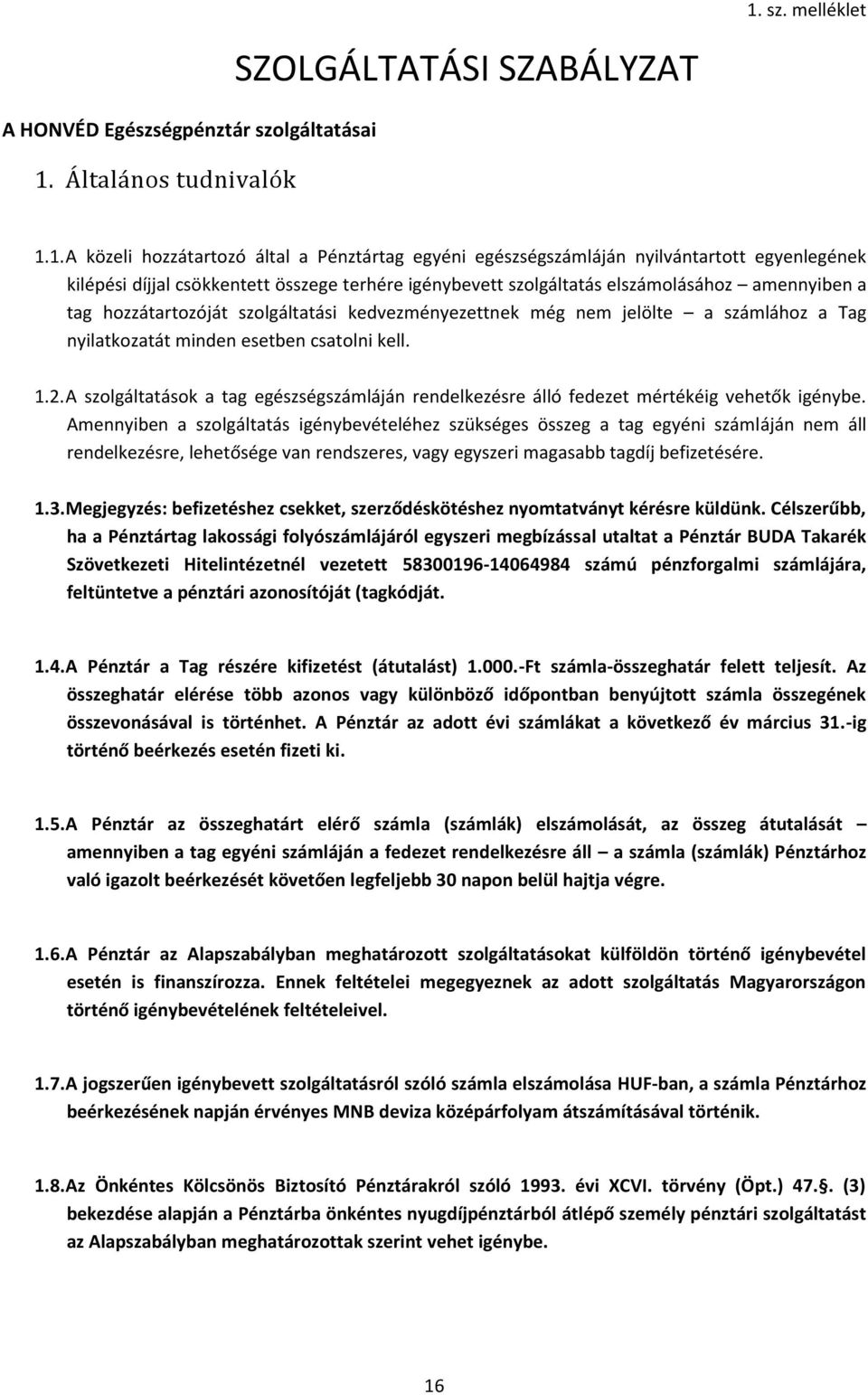 1. sz. melléklet

SZOLGÁLTATÁSI SZABÁLYZAT

A HONVÉD Egészségpénztár szolgáltatásai

1. Általános tudnivalók

1.1. A közeli hozzátartozó által a Pénztártag egyéni egészségszámláján nyilvántartott egyenlegének kilépési díjjal csökkentett összege terhére igénybevett szolgáltatás elszámolásához – amennyiben a tag hozzátartozóját szolgáltatási kedvezményezettnek még nem jelölte – a számlához a Tag nyilatkozatát minden esetben csatolni kell.

1.2. A szolgáltatások a tag egészségszámláján rendelkezésre álló fedezet mértékéig vehetők igénybe. Amennyiben a szolgáltatás igénybevételéhez szükséges összeg a tag egyéni számláján nem áll rendelkezésre, lehetősége van rendszeres, vagy egyszeri magasabb tagdíj befizetésére.

1.3. Megjegyzés: befizetéshez csekket, szerződéskötéshez nyomtatványt kérésre küldünk. Célszerűbb, ha a Pénztártag lakossági folyószámlájáról egyszeri megbízással utaltat a Pénztár BUDA Takarék Szövetkezeti Hitelintézetnél vezetett 58300196-14064984 számú pénzforgalmi számlájára, feltüntetve a pénztári azonosítóját (tagkódját.

1.4. A Pénztár a Tag részére kifizetést (átutalást) 1.000.-Ft számla-összeghatár felett teljesít. Az összeghatár elérése több azonos vagy különböző időpontban benyújtott számla összegének összevonásával is történhet. A Pénztár az adott évi számlákat a következő év március 31.-ig történő beérkezés esetén fizeti ki.

1.5. A Pénztár az összeghatárt elérő számla (számlák) elszámolását, az összeg átutalását – amennyiben a tag egyéni számláján a fedezet rendelkezésre áll – a számla (számlák) Pénztárhoz való igazolt beérkezését követően legfeljebb 30 napon belül hajtja végre.

1.6. A Pénztár az Alapszabályban meghatározott szolgáltatásokat külföldön történő igénybevétel esetén is finanszírozza. Ennek feltételei megegyeznek az adott szolgáltatás Magyarországon történő igénybevételének feltételeivel.

1.7. A jogszerűen igénybevett szolgáltatásról szóló számla elszámolása HUF-ban, a számla Pénztárhoz beérkezésének napján érvényes MNB deviza középárfolyam átszámításával történik.

1.8. Az Önkéntes Kölcsönös Biztosító Pénztárakról szóló 1993. évi XCVI. törvény (Öpt.) 47.§. (3) bekezdése alapján a Pénztárba önkéntes nyugdíjpénztárból átlépő személy pénztári szolgáltatást az Alapszabályban meghatározottak szerint vehet igénybe.

16